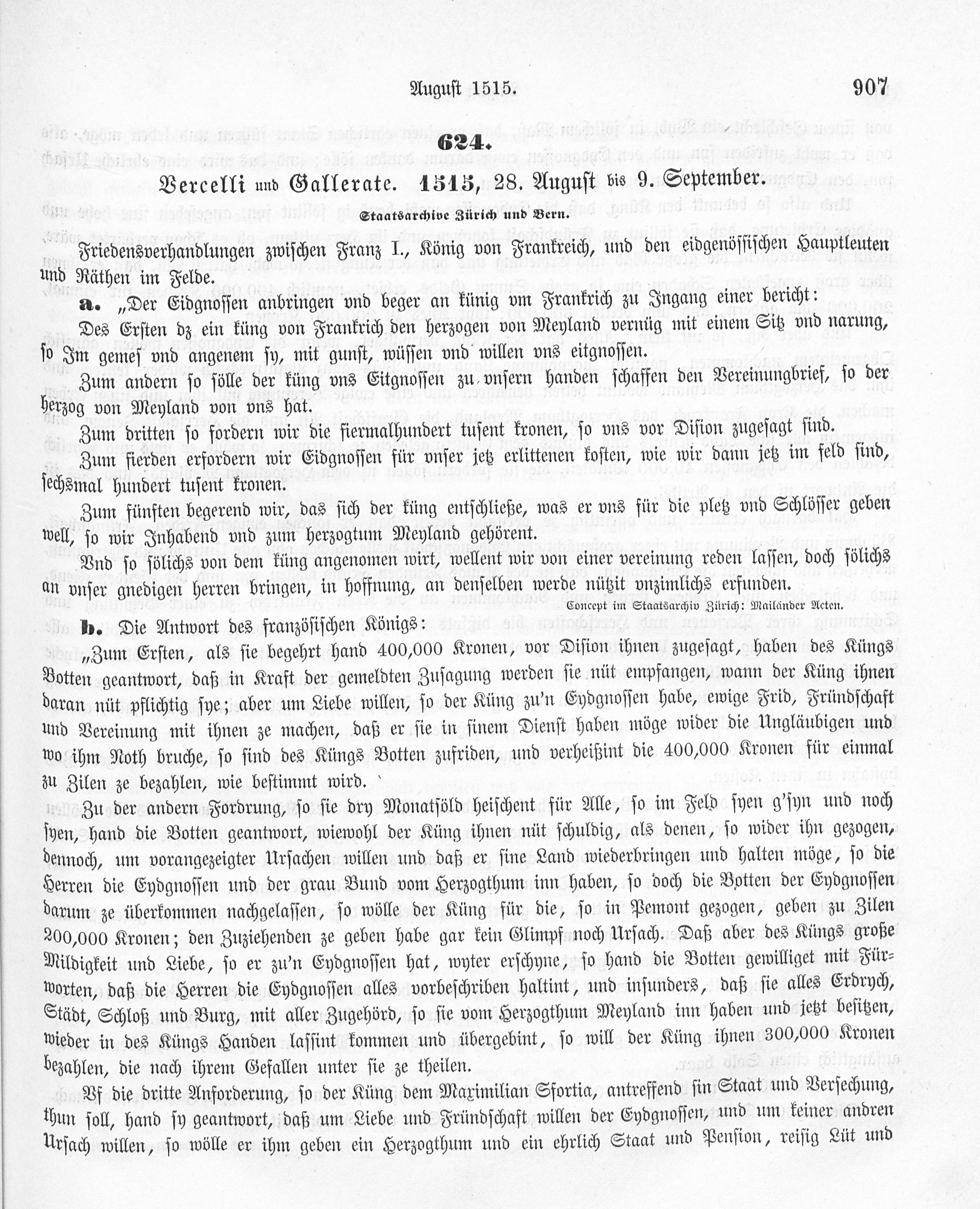 August 1515. 907

624.

Vercelli und Gallerate. 1515, 28. August bis 9. September.

Staatsarchive Zürich und Bern.

Friedensverhandlungen zwischen Franz I., König von Frankreich, und den eidgenössischen Hauptleuten und Räthen im Felde.

a. „Der Eidgnossen anbringen vnd beger an künig vm Frankrich zu Ingang einer bericht:

Des Ersten dz ein küng von Frankrich den herzogen von Meyland vernüg mit einem Sitz vnd narung, so Im gemes vnd angenem sy, mit gunst, wüssen vnd willen vns eitgnossen.

Zum andern so sölle der küng vns Eitgnossen zu vnsern handen schaffen den Vereinungbrief, so der herzog von Meyland von vns hat.

Zum dritten so fordern wir die fiermalhundert tusent kronen, so vns vor Dision zugesagt sind.

Zum fierden erfordern wir Eidgnossen für vnser jetz erlittenen kosten, wie wir dann jetz im feld sind, sechsmal hundert tusent kronen.

Zum fünften begerend wir, das sich der küng entschließe, was er vns für die pletz vnd Schlösser geben well, so wir Inhabend vnd zum herzogtum Meyland gehörent.

Vnd so sölichs von dem küng angenomen wirt, wellent wir von einer vereinung reden lassen, doch sölichs an vnser gnedigen herren bringen, in hoffnung, an denselben werde nützit vnzimlichs erfunden.

Concept im Staatsarchiv Zürich: Mailänder Acten.

b. Die Antwort des französischen Königs:

„Zum Ersten, als sie begehrt hand 400,000 Kronen, vor Dision ihnen zugesagt, haben des Küngs Botten geantwort, daß in Kraft der gemeldten Zusagung werden sie nüt empfangen, wann der Küng ihnen daran nüt pflichtig sye; aber um Liebe willen, so der Küng zu'n Eydgnossen habe, ewige Frid, Fründschaft und Vereinung mit ihnen ze machen, daß er sie in sinem Dienst haben möge wider die Ungläubigen und wo ihm Noth bruche, so sind des Küngs Botten zufriden, und verheißint die 400,000 Kronen für einmal zu Zilen ze bezahlen, wie bestimmt wird.

Zu der andern Fordrung, so sie dry Monatsöld heischent für Alle, so im Feld syen g'syn und noch syen, hand die Botten geantwort, wiewohl der Küng ihnen nüt schuldig, als denen, so wider ihn gezogen, dennoch, um vorangezeigter Ursachen willen und daß er sine Land wiederbringen und halten möge, so die Herren die Eydgnossen und der grau Bund vom Herzogthum inn haben, so doch die Botten der Eydgnossen darum ze überkommen nachgelassen, so wölle der Küng für die, so in Pemont gezogen, geben zu Zilen 200,000 Kronen; den Zuziehenden ze geben habe gar kein Glimpf noch Ursach. Daß aber des Küngs große Mildigkeit und Liebe, so er zu'n Eydgnossen hat, wyter erschyne, so hand die Botten gewilliget mit Fürworten, daß die Herren die Eydgnossen alles vorbeschriben haltint, und insunders, daß sie alles Erdrych, Städt, Schloß und Burg, mit aller Zugehörd, so sie vom Herzogthum Meyland inn haben und jetzt besitzen, wieder in des Küngs Handen lassint kommen und übergebint, so will der Küng ihnen 300,000 Kronen bezahlen, die nach ihrem Gefallen unter sie ze theilen.

Vf die dritte Anforderung, so der Küng dem Maximilian Sfortia, antreffend sin Staat und Versechung, thun soll, hand sy geantwort, daß um Liebe und Fründschaft willen der Eydgnossen, und um keiner andren Ursach willen, so wölle er ihm geben ein Herzogthum und ein ehrlich Staat und Pension, reisig Lüt und